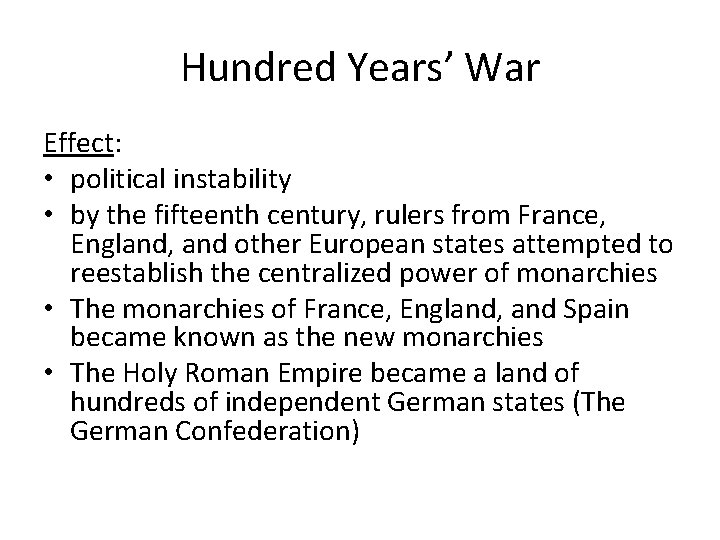 Hundred Years' War

Effect:
• political instability
• by the fifteenth century, rulers from France, England, and other European states attempted to reestablish the centralized power of monarchies
• The monarchies of France, England, and Spain became known as the new monarchies
• The Holy Roman Empire became a land of hundreds of independent German states (The German Confederation)